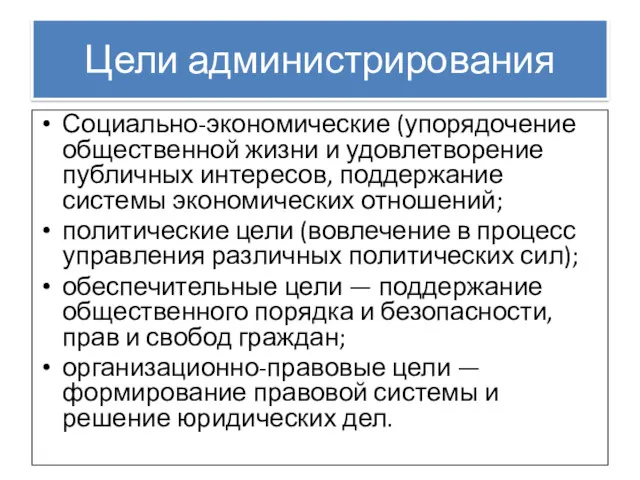 Цели администрирования

• Социально-экономические (упорядочение общественной жизни и удовлетворение публичных интересов, поддержание системы экономических отношений;
• политические цели (вовлечение в процесс управления различных политических сил);
• обеспечительные цели — поддержание общественного порядка и безопасности, прав и свобод граждан;
• организационно-правовые цели — формирование правовой системы и решение юридических дел.